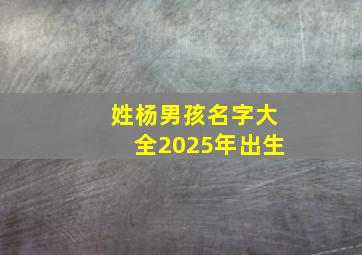 姓杨男孩名字大全2025年出生